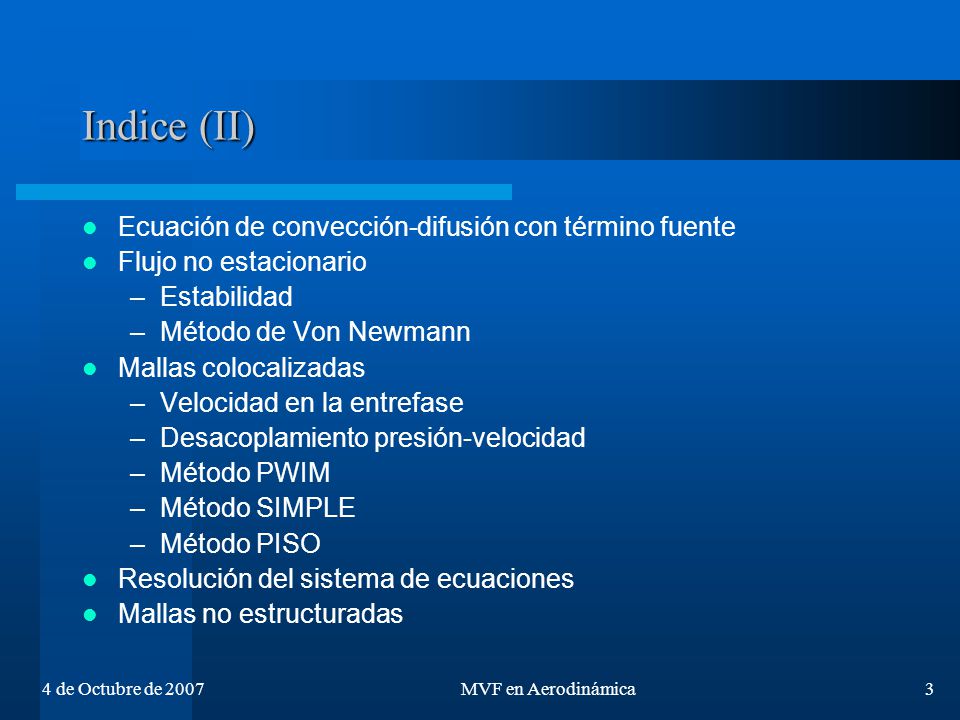 Indice (II)

- Ecuación de convección-difusión con término fuente
- Flujo no estacionario
  – Estabilidad
  – Método de Von Newmann
- Mallas colocalizadas
  – Velocidad en la entrefase
  – Desacoplamiento presión-velocidad
  – Método PWIM
  – Método SIMPLE
  – Método PISO
- Resolución del sistema de ecuaciones
- Mallas no estructuradas

4 de Octubre de 2007

MVF en Aerodinámica

3